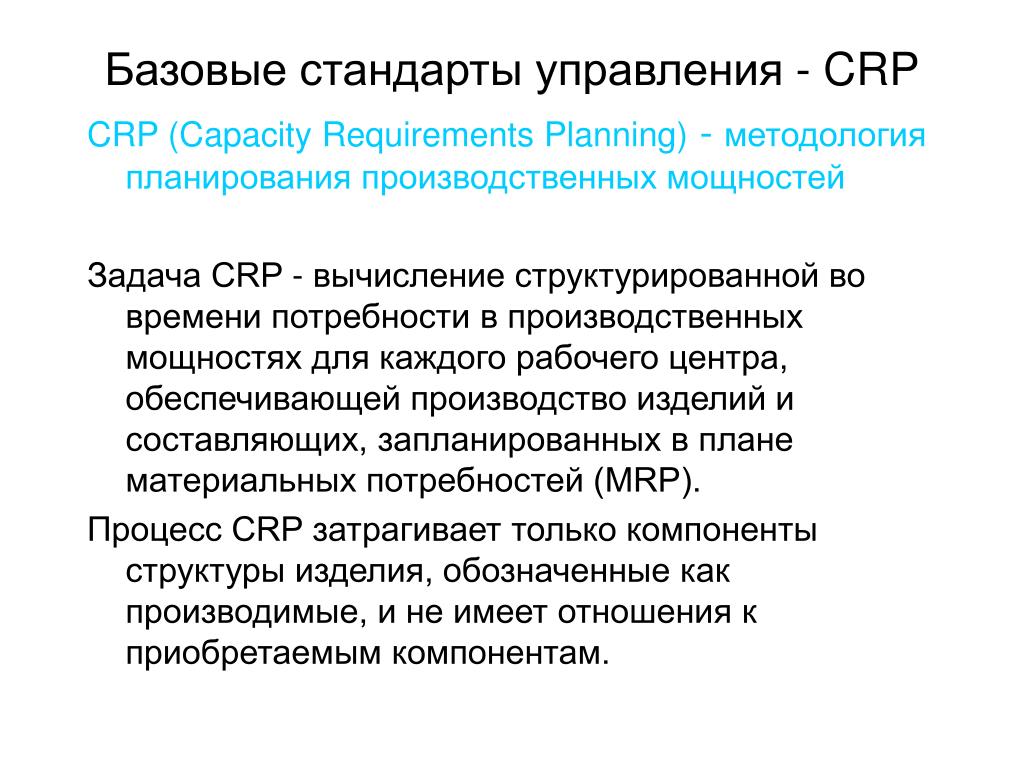 Базовые стандарты управления - CRP

CRP (Capacity Requirements Planning) - методология планирования производственных мощностей

Задача CRP - вычисление структурированной во времени потребности в производственных мощностях для каждого рабочего центра, обеспечивающей производство изделий и составляющих, запланированных в плане материальных потребностей (MRP).

Процесс CRP затрагивает только компоненты структуры изделия, обозначенные как производимые, и не имеет отношения к приобретаемым компонентам.